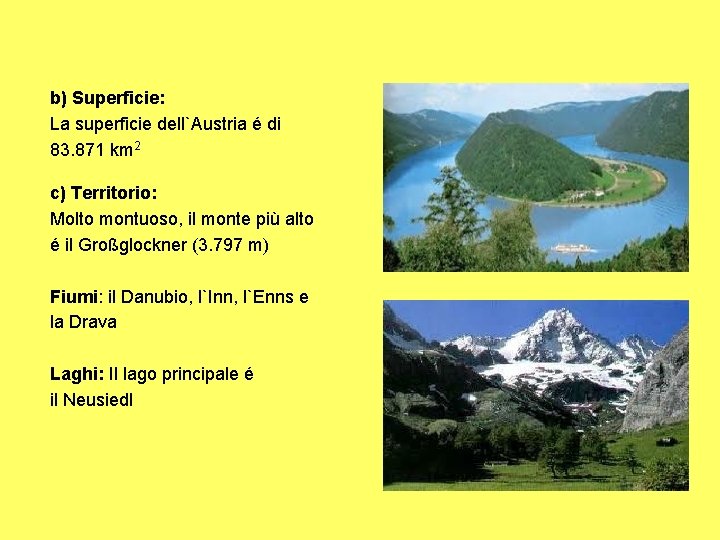 b) Superficie:
La superficie dell`Austria é di 83.871 $km^2$

c) Territorio:
Molto montuoso, il monte più alto é il Großglockner (3.797 m)

Fiumi: il Danubio, l`Inn, l`Enns e la Drava

Laghi: Il lago principale é il Neusiedl